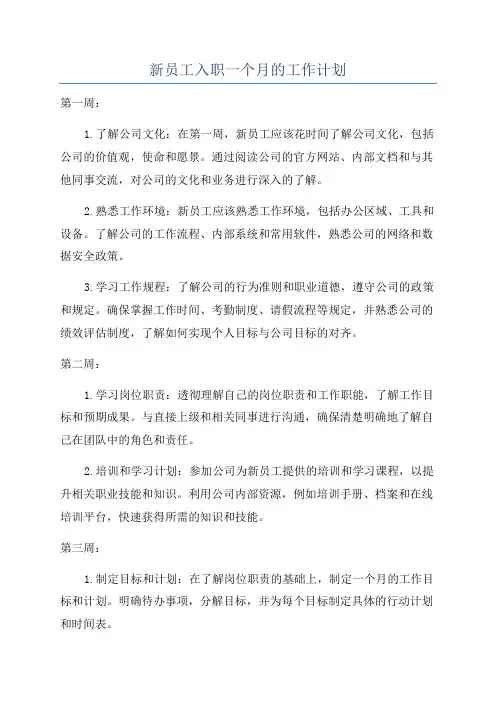 新员工入职一个月的工作计划

第一周：

1.了解公司文化：在第一周，新员工应该花时间了解公司文化，包括公司的价值观，使命和愿景。通过阅读公司的官方网站、内部文档和与其他同事交流，对公司的文化和业务进行深入的了解。

2.熟悉工作环境：新员工应该熟悉工作环境，包括办公区域、工具和设备。了解公司的工作流程、内部系统和常用软件，熟悉公司的网络和数据安全政策。

3.学习工作规程：了解公司的行为准则和职业道德，遵守公司的政策和规定。确保掌握工作时间、考勤制度、请假流程等规定，并熟悉公司的绩效评估制度，了解如何实现个人目标与公司目标的对齐。

第二周：

1.学习岗位职责：透彻理解自己的岗位职责和工作职能，了解工作目标和预期成果。与直接上级和相关同事进行沟通，确保清楚明确地了解自己在团队中的角色和责任。

2.培训和学习计划：参加公司为新员工提供的培训和学习课程，以提升相关职业技能和知识。利用公司内部资源，例如培训手册、档案和在线培训平台，快速获得所需的知识和技能。

第三周：

1.制定目标和计划：在了解岗位职责的基础上，制定一个月的工作目标和计划。明确待办事项，分解目标，并为每个目标制定具体的行动计划和时间表。